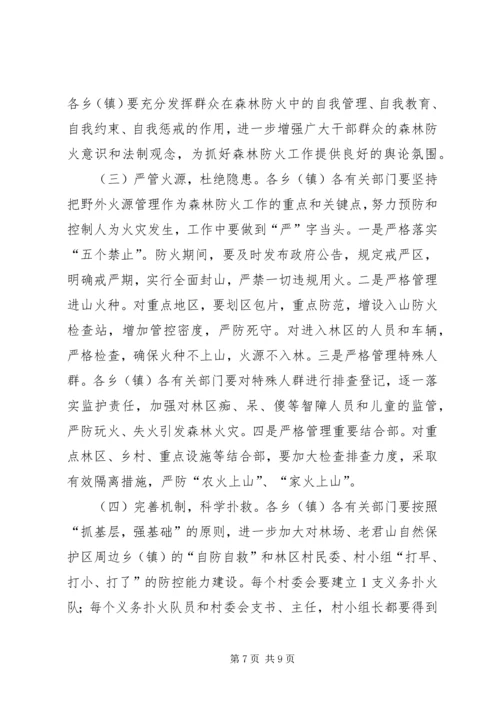 各乡（镇）要充分发挥群众在森林防火中的自我管理、自我教育、自我约束、自我惩戒的作用，进一步增强广大干部群众的森林防火意识和法制观念，为抓好森林防火工作提供良好的舆论氛围。

（三）严管火源，杜绝隐患。各乡（镇）各有关部门要坚持把野外火源管理作为森林防火工作的重点和关键点，努力预防和控制人为火灾发生，工作中要做到“严”字当头。一是严格落实“五个禁止”。防火期间，要及时发布政府公告，规定戒严区，明确戒严期，实行全面封山，严禁一切违规用火。二是严格管理进山火种。对重点地区，要划区包片，重点防范，增设入山防火检查站，增加管控密度，严防死守。对进入林区的人员和车辆，严格检查，确保火种不上山，火源不入林。三是严格管理特殊人群。各乡（镇）各有关部门要对特殊人群进行排查登记，逐一落实监护责任，加强对林区痴、呆、傻等智障人员和儿童的监管，严防玩火、失火引发森林火灾。四是严格管理重要结合部。对重点林区、乡村、重点设施等结合部，要加大检查排查力度，采取有效隔离措施，严防“农火上山”、“家火上山”。

（四）完善机制，科学扑救。各乡（镇）各有关部门要按照“抓基层，强基础”的原则，进一步加大对林场、老君山自然保护区周边乡（镇）的“自防自救”和林区村民委、村小组“打早、打小、打了”的防控能力建设。每个村委会要建立1支义务扑火队；每个义务扑火队员和村委会支书、主任，村小组长都要得到

第7页 共9页